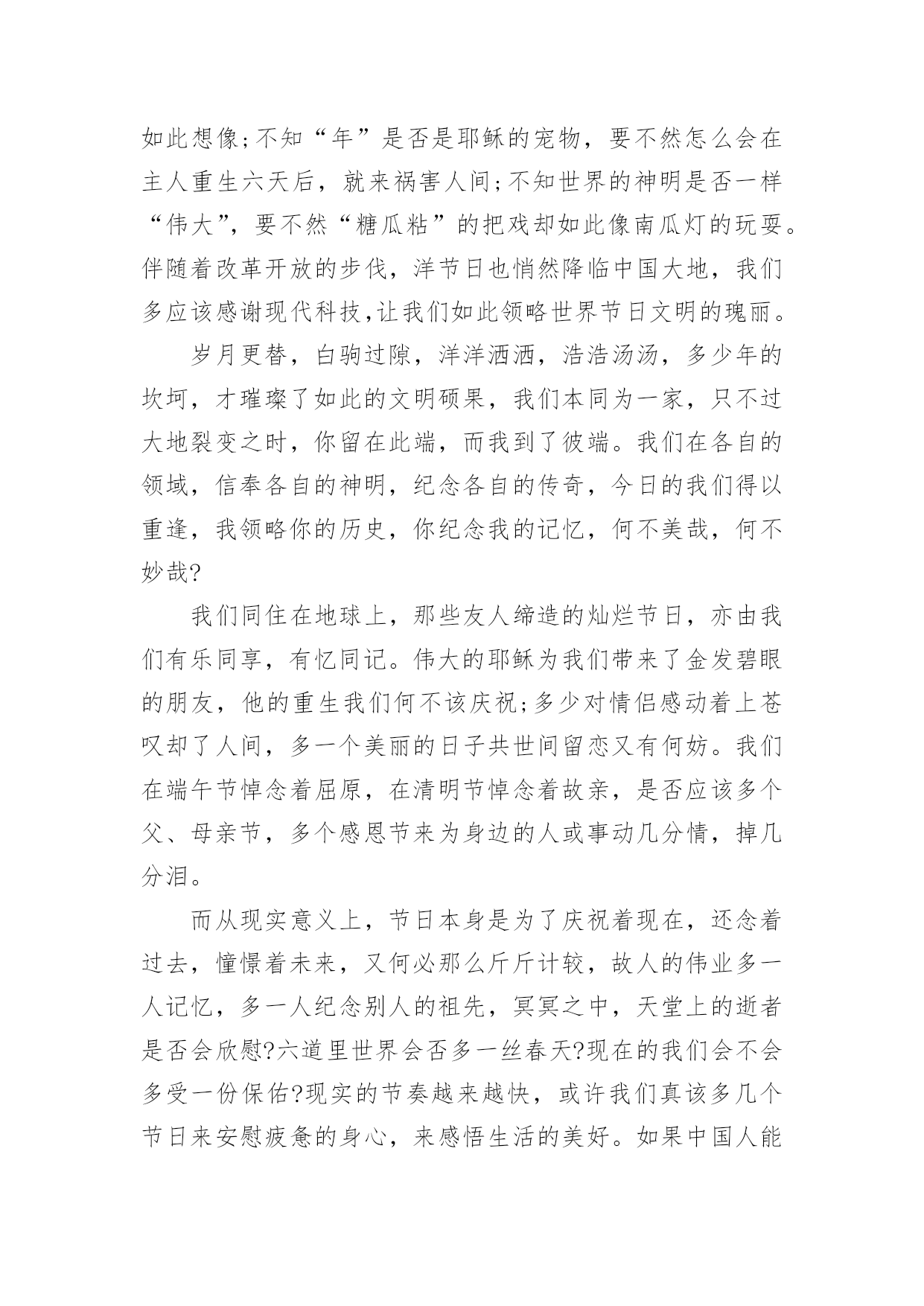 如此想像;不知“年”是否是耶稣的宠物，要不然怎么会在主人重生六天后，就来祸害人间;不知世界的神明是否一样“伟大”，要不然“糖瓜粘”的把戏却如此像南瓜灯的玩耍。伴随着改革开放的步伐，洋节日也悄然降临中国大地，我们多应该感谢现代科技,让我们如此领略世界节日文明的瑰丽。

岁月更替，白驹过隙，洋洋洒洒，浩浩汤汤，多少年的坎坷，才璀璨了如此的文明硕果，我们本同为一家，只不过大地裂变之时，你留在此端，而我到了彼端。我们在各自的领域，信奉各自的神明，纪念各自的传奇，今日的我们得以重逢，我领略你的历史，你纪念我的记忆，何不美哉，何不妙哉?

我们同住在地球上，那些友人缔造的灿烂节日，亦由我们有乐同享，有忆同记。伟大的耶稣为我们带来了金发碧眼的朋友，他的重生我们何不该庆祝;多少对情侣感动着上苍叹却了人间，多一个美丽的日子共世间留恋又有何妨。我们在端午节悼念着屈原，在清明节悼念着故亲，是否应该多个父、母亲节，多个感恩节来为身边的人或事动几分情，掉几分泪。

而从现实意义上，节日本身是为了庆祝着现在，还念着过去，憧憬着未来，又何必那么斤斤计较，故人的伟业多一人记忆，多一人纪念别人的祖先，冥冥之中，天堂上的逝者是否会欣慰?六道里世界会否多一丝春天?现在的我们会不会多受一份保佑?现实的节奏越来越快，或许我们真该多几个节日来安慰疲惫的身心，来感悟生活的美好。如果中国人能